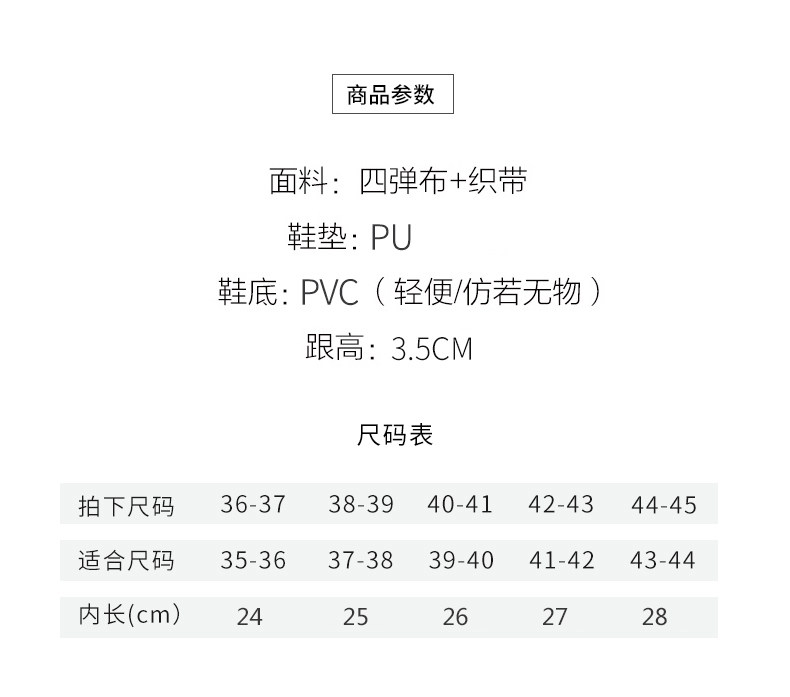 商品参数

面料：四弹布+织带

鞋垫：PU

鞋底：PVC（轻便/仿若无物）

跟高：3.5CM

尺码表

| 拍下尺码 | 36-37 | 38-39 | 40-41 | 42-43 | 44-45 |
|---|---|---|---|---|---|
| 适合尺码 | 35-36 | 37-38 | 39-40 | 41-42 | 43-44 |
| 内长(cm） | 24 | 25 | 26 | 27 | 28 |